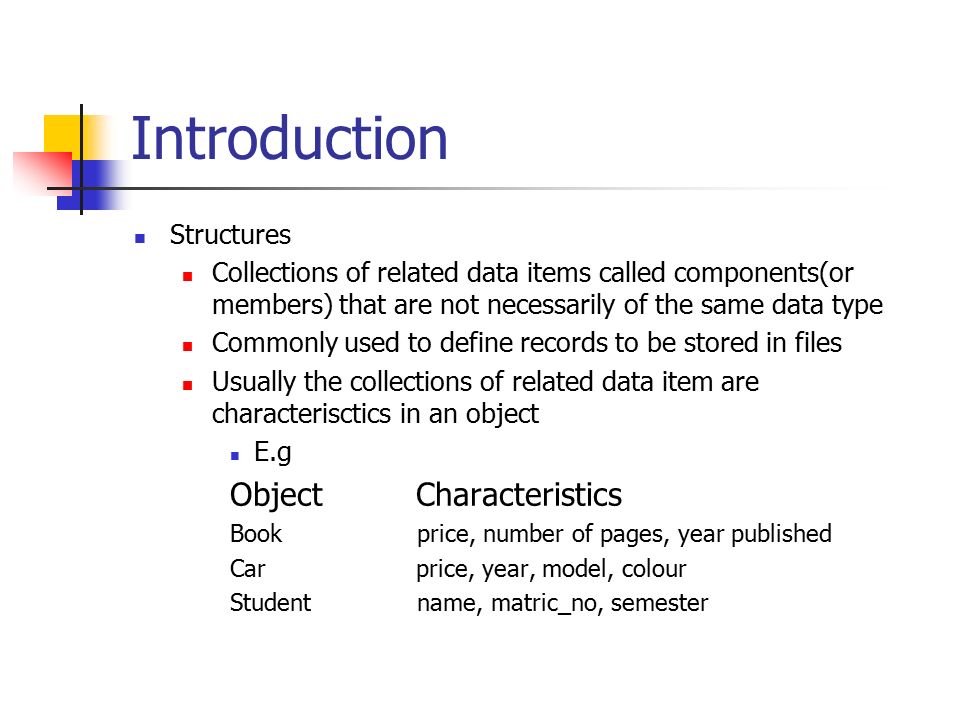 Introduction

Structures

Collections of related data items called components(or members) that are not necessarily of the same data type

Commonly used to define records to be stored in files

Usually the collections of related data item are characterisctics in an object

E.g

| Object | Characteristics |
|---|---|
| Book | price, number of pages, year published |
| Car | price, year, model, colour |
| Student | name, matric_no, semester |